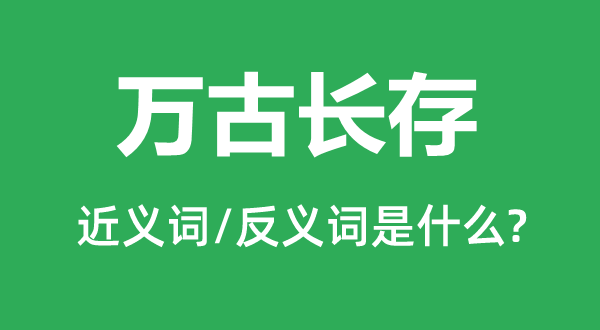 万古长存

近义词/反义词是什么?